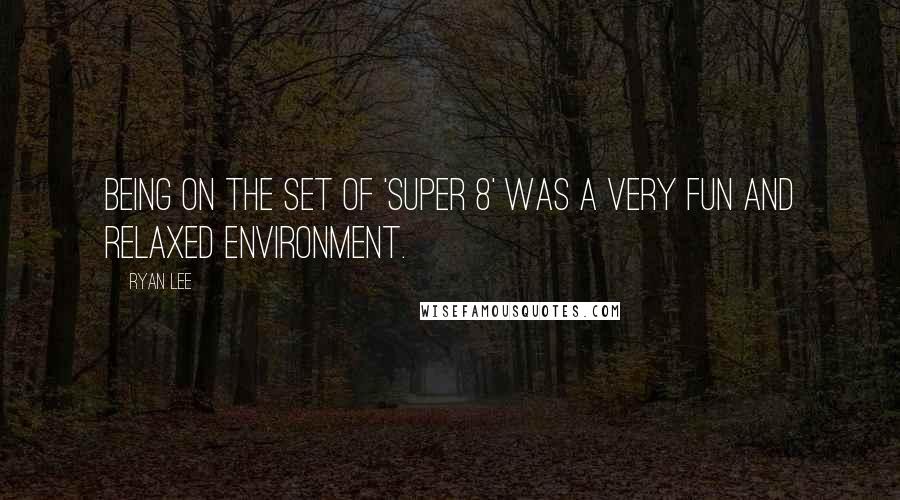 BEING ON THE SET OF 'SUPER 8' WAS A VERY FUN AND RELAXED ENVIRONMENT.

RYAN LEE

WISEFAMOUSQUOTES.COM